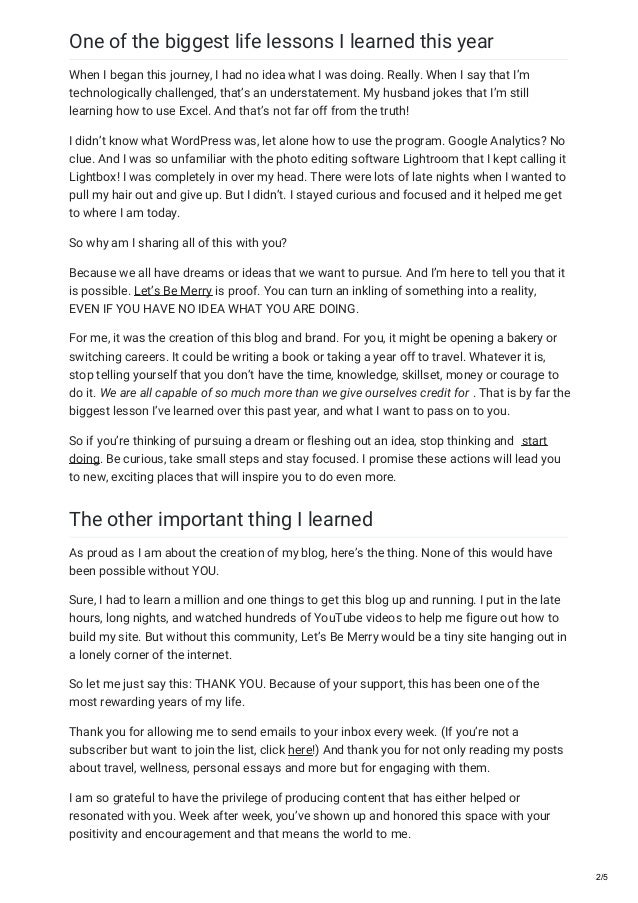 One of the biggest life lessons I learned this year

When I began this journey, I had no idea what I was doing. Really. When I say that I'm technologically challenged, that's an understatement. My husband jokes that I'm still learning how to use Excel. And that's not far off from the truth!

I didn't know what WordPress was, let alone how to use the program. Google Analytics? No clue. And I was so unfamiliar with the photo editing software Lightroom that I kept calling it Lightbox! I was completely in over my head. There were lots of late nights when I wanted to pull my hair out and give up. But I didn't. I stayed curious and focused and it helped me get to where I am today.

So why am I sharing all of this with you?

Because we all have dreams or ideas that we want to pursue. And I'm here to tell you that it is possible. Let's Be Merry is proof. You can turn an inkling of something into a reality, EVEN IF YOU HAVE NO IDEA WHAT YOU ARE DOING.

For me, it was the creation of this blog and brand. For you, it might be opening a bakery or switching careers. It could be writing a book or taking a year off to travel. Whatever it is, stop telling yourself that you don't have the time, knowledge, skillset, money or courage to do it. We are all capable of so much more than we give ourselves credit for . That is by far the biggest lesson I've learned over this past year, and what I want to pass on to you.

So if you're thinking of pursuing a dream or fleshing out an idea, stop thinking and start doing. Be curious, take small steps and stay focused. I promise these actions will lead you to new, exciting places that will inspire you to do even more.

The other important thing I learned

As proud as I am about the creation of my blog, here's the thing. None of this would have been possible without YOU.

Sure, I had to learn a million and one things to get this blog up and running. I put in the late hours, long nights, and watched hundreds of YouTube videos to help me figure out how to build my site. But without this community, Let's Be Merry would be a tiny site hanging out in a lonely corner of the internet.

So let me just say this: THANK YOU. Because of your support, this has been one of the most rewarding years of my life.

Thank you for allowing me to send emails to your inbox every week. (If you're not a subscriber but want to join the list, click here!) And thank you for not only reading my posts about travel, wellness, personal essays and more but for engaging with them.

I am so grateful to have the privilege of producing content that has either helped or resonated with you. Week after week, you've shown up and honored this space with your positivity and encouragement and that means the world to me.

2/5